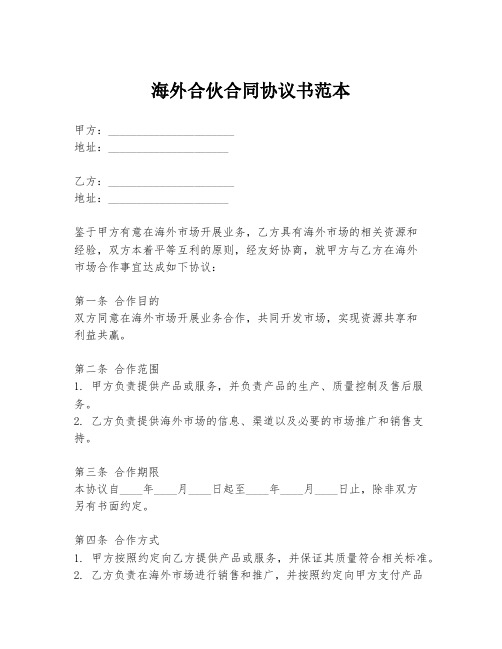 海外合伙合同协议书范本

甲方：____________________
地址：____________________

乙方：____________________
地址：____________________

鉴于甲方有意在海外市场开展业务，乙方具有海外市场的相关资源和经验，双方本着平等互利的原则，经友好协商，就甲方与乙方在海外市场合作事宜达成如下协议：

第一条 合作目的
双方同意在海外市场开展业务合作，共同开发市场，实现资源共享和利益共赢。

第二条 合作范围
1. 甲方负责提供产品或服务，并负责产品的生产、质量控制及售后服务。
2. 乙方负责提供海外市场的信息、渠道以及必要的市场推广和销售支持。

第三条 合作期限
本协议自____年____月____日起至____年____月____日止，除非双方另有书面约定。

第四条 合作方式
1. 甲方按照约定向乙方提供产品或服务，并保证其质量符合相关标准。
2. 乙方负责在海外市场进行销售和推广，并按照约定向甲方支付产品